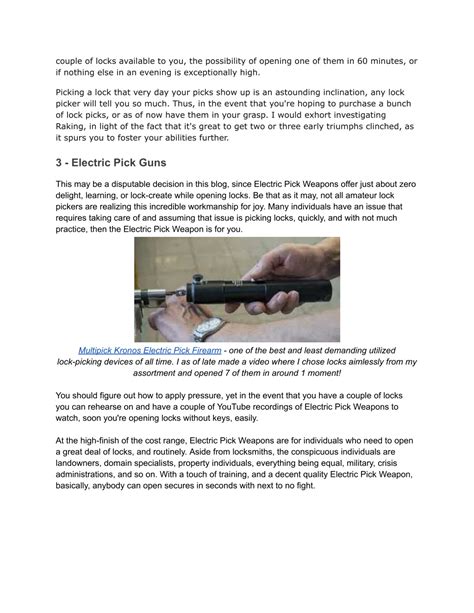 couple of locks available to you, the possibility of opening one of them in 60 minutes, or if nothing else in an evening is exceptionally high.

Picking a lock that very day your picks show up is an astounding inclination, any lock picker will tell you so much. Thus, in the event that you're hoping to purchase a bunch of lock picks, or as of now have them in your grasp. I would exhort investigating Raking, in light of the fact that it's great to get two or three early triumphs clinched, as it spurs you to foster your abilities further.

3 - Electric Pick Guns

This may be a disputable decision in this blog, since Electric Pick Weapons offer just about zero delight, learning, or lock-create while opening locks. Be that as it may, not all amateur lock pickers are realizing this incredible workmanship for joy. Many individuals have an issue that requires taking care of and assuming that issue is picking locks, quickly, and with not much practice, then the Electric Pick Weapon is for you.

Multipick Kronos Electric Pick Firearm - one of the best and least demanding utilized lock-picking devices of all time. I as of late made a video where I chose locks aimlessly from my assortment and opened 7 of them in around 1 moment!

You should figure out how to apply pressure, yet in the event that you have a couple of locks you can rehearse on and have a couple of YouTube recordings of Electric Pick Weapons to watch, soon you're opening locks without keys, easily.

At the high-finish of the cost range, Electric Pick Weapons are for individuals who need to open a great deal of locks, and routinely. Aside from locksmiths, the conspicuous individuals are landowners, domain specialists, property individuals, everything being equal, military, crisis administrations, and so on. With a touch of training, and a decent quality Electric Pick Weapon, basically, anybody can open secures in seconds with next to no fight.